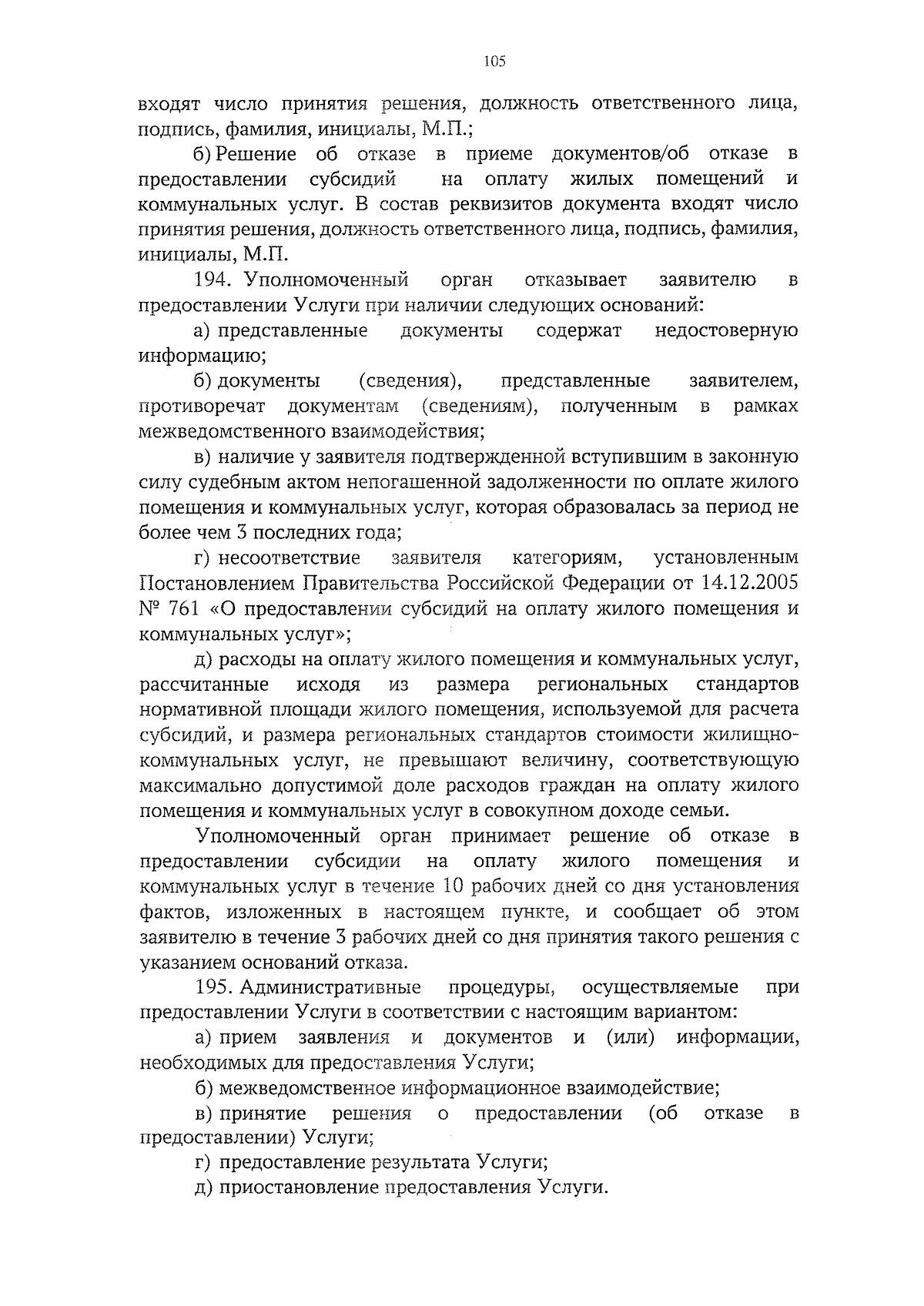 105

входят число принятия решения, должность ответственного лица, подпись, фамилия, инициалы, М.П.;

б) Решение об отказе в приеме документов/об отказе в предоставлении субсидий на оплату жилых помещений и коммунальных услуг. В состав реквизитов документа входят число принятия решения, должность ответственного лица, подпись, фамилия, инициалы, М.П.

194. Уполномоченный орган отказывает заявителю в предоставлении Услуги при наличии следующих оснований:

а) представленные документы содержат недостоверную информацию;

б) документы (сведения), представленные заявителем, противоречат документам (сведениям), полученным в рамках межведомственного взаимодействия;

в) наличие у заявителя подтвержденной вступившим в законную силу судебным актом непогашенной задолженности по оплате жилого помещения и коммунальных услуг, которая образовалась за период не более чем 3 последних года;

г) несоответствие заявителя категориям, установленным Постановлением Правительства Российской Федерации от 14.12.2005 № 761 «О предоставлении субсидий на оплату жилого помещения и коммунальных услуг»;

д) расходы на оплату жилого помещения и коммунальных услуг, рассчитанные исходя из размера региональных стандартов нормативной площади жилого помещения, используемой для расчета субсидий, и размера региональных стандартов стоимости жилищно-коммунальных услуг, не превышают величину, соответствующую максимально допустимой доле расходов граждан на оплату жилого помещения и коммунальных услуг в совокупном доходе семьи.

Уполномоченный орган принимает решение об отказе в предоставлении субсидии на оплату жилого помещения и коммунальных услуг в течение 10 рабочих дней со дня установления фактов, изложенных в настоящем пункте, и сообщает об этом заявителю в течение 3 рабочих дней со дня принятия такого решения с указанием оснований отказа.

195. Административные процедуры, осуществляемые при предоставлении Услуги в соответствии с настоящим вариантом:

а) прием заявления и документов и (или) информации, необходимых для предоставления Услуги;

б) межведомственное информационное взаимодействие;

в) принятие решения о предоставлении (об отказе в предоставлении) Услуги;

г) предоставление результата Услуги;

д) приостановление предоставления Услуги.